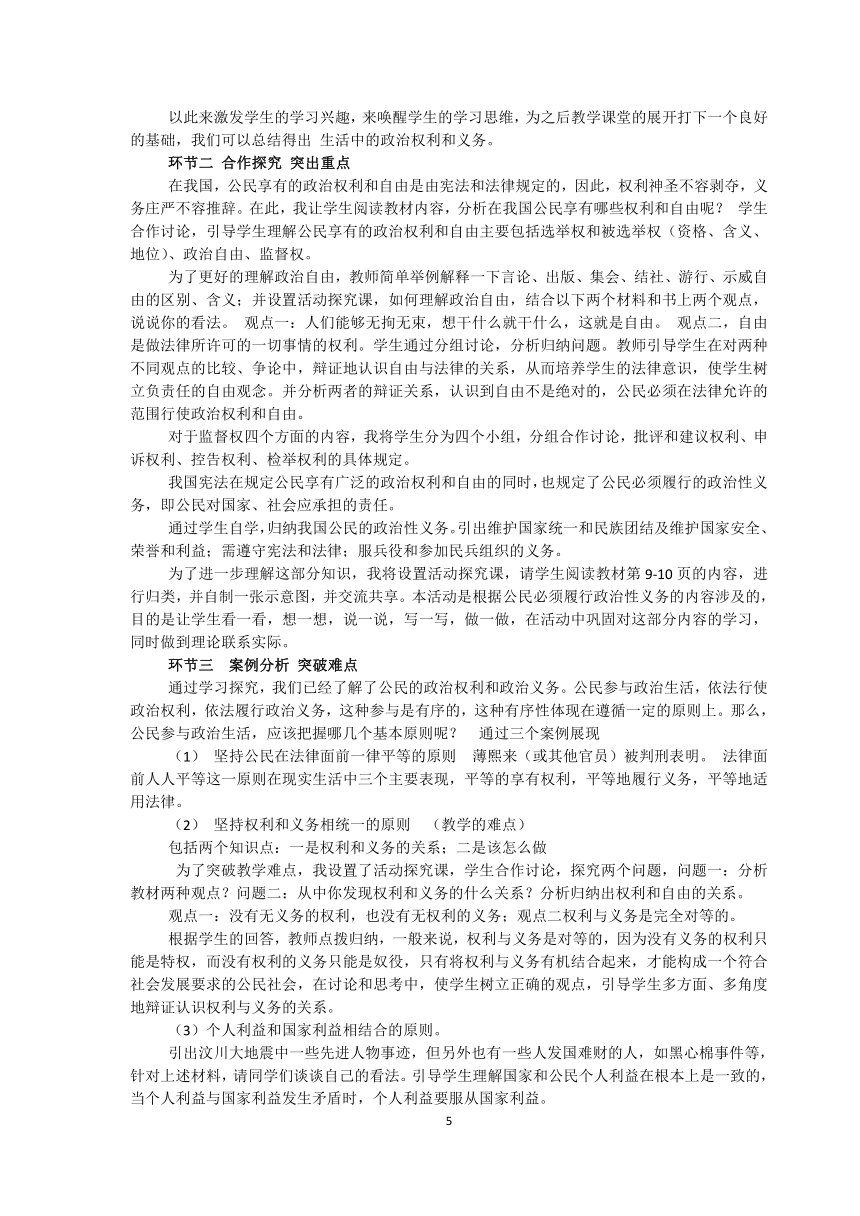 以此来激发学生的学习兴趣，来唤醒学生的学习思维，为之后教学课堂的展开打下一个良好的基础，我们可以总结得出 生活中的政治权利和义务。

环节二 合作探究 突出重点

在我国，公民享有的政治权利和自由是由宪法和法律规定的，因此，权利神圣不容剥夺，义务庄严不容推辞。在此，我让学生阅读教材内容，分析在我国公民享有哪些权利和自由呢？ 学生合作讨论，引导学生理解公民享有的政治权利和自由主要包括选举权和被选举权（资格、含义、地位）、政治自由、监督权。

为了更好的理解政治自由，教师简单举例解释一下言论、出版、集会、结社、游行、示威自由的区别、含义；并设置活动探究课，如何理解政治自由，结合以下两个材料和书上两个观点，说说你的看法。 观点一：人们能够无拘无束，想干什么就干什么，这就是自由。 观点二，自由是做法律所许可的一切事情的权利。学生通过分组讨论，分析归纳问题。教师引导学生在对两种不同观点的比较、争论中，辩证地认识自由与法律的关系，从而培养学生的法律意识，使学生树立负责任的自由观念。并分析两者的辩证关系，认识到自由不是绝对的，公民必须在法律允许的范围行使政治权利和自由。

对于监督权四个方面的内容，我将学生分为四个小组，分组合作讨论，批评和建议权利、申诉权利、控告权利、检举权利的具体规定。

我国宪法在规定公民享有广泛的政治权利和自由的同时，也规定了公民必须履行的政治性义务，即公民对国家、社会应承担的责任。

通过学生自学，归纳我国公民的政治性义务。引出维护国家统一和民族团结及维护国家安全、荣誉和利益；需遵守宪法和法律；服兵役和参加民兵组织的义务。

为了进一步理解这部分知识，我将设置活动探究课，请学生阅读教材第 9-10 页的内容，进行归类，并自制一张示意图，并交流共享。本活动是根据公民必须履行政治性义务的内容涉及的，目的是让学生看一看，想一想，说一说，写一写，做一做，在活动中巩固对这部分内容的学习，同时做到理论联系实际。

环节三 案例分析 突破难点

通过学习探究，我们已经了解了公民的政治权利和政治义务。公民参与政治生活，依法行使政治权利，依法履行政治义务，这种参与是有序的，这种有序性体现在遵循一定的原则上。那么，公民参与政治生活，应该把握哪几个基本原则呢？ 通过三个案例展现

（1） 坚持公民在法律面前一律平等的原则 薄熙来（或其他官员）被判刑表明。 法律面前人人平等这一原则在现实生活中三个主要表现，平等的享有权利，平等地履行义务，平等地适用法律。

（2） 坚持权利和义务相统一的原则 （教学的难点）

包括两个知识点：一是权利和义务的关系；二是该怎么做

为了突破教学难点，我设置了活动探究课，学生合作讨论，探究两个问题，问题一：分析教材两种观点？问题二：从中你发现权利和义务的什么关系？分析归纳出权利和自由的关系。

观点一：没有无义务的权利，也没有无权利的义务；观点二权利与义务是完全对等的。

根据学生的回答，教师点拨归纳，一般来说，权利与义务是对等的，因为没有义务的权利只能是特权，而没有权利的义务只能是奴役，只有将权利与义务有机结合起来，才能构成一个符合社会发展要求的公民社会，在讨论和思考中，使学生树立正确的观点，引导学生多方面、多角度地辩证认识权利与义务的关系。

（3）个人利益和国家利益相结合的原则。

引出汶川大地震中一些先进人物事迹，但另外也有一些人发国难财的人，如黑心棉事件等，针对上述材料，请同学们谈谈自己的看法。引导学生理解国家和公民个人利益在根本上是一致的，当个人利益与国家利益发生矛盾时，个人利益要服从国家利益。

5